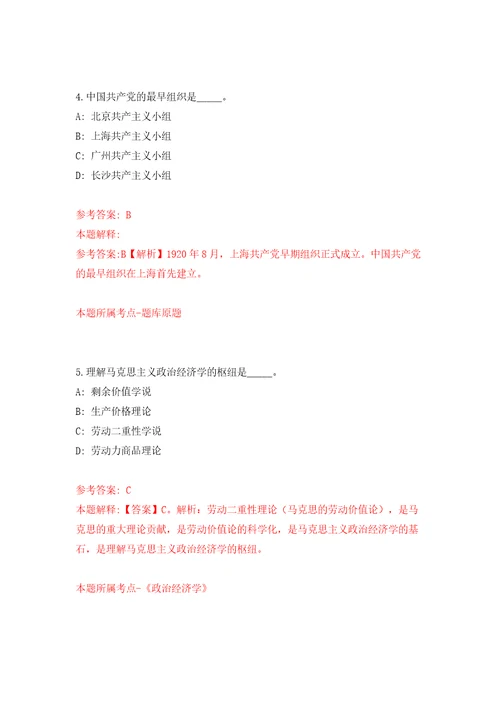 4.中国共产党的最早组织是_____。

A: 北京共产主义小组

B: 上海共产主义小组

C: 广州共产主义小组

D: 长沙共产主义小组

参考答案: B

本题解释:

参考答案:B【解析】1920 年 8 月，上海共产党早期组织正式成立。中国共产党的最早组织在上海首先建立。

本题所属考点-题库原题

5.理解马克思主义政治经济学的枢纽是_____。

A: 剩余价值学说

B: 生产价格理论

C: 劳动二重性学说

D: 劳动力商品理论

参考答案: C

本题解释:【答案】C。解析：劳动二重性理论（马克思的劳动价值论），是马克思的重大理论贡献，是劳动价值论的科学化，是马克思主义政治经济学的基石，是理解马克思主义政治经济学的枢纽。

本题所属考点-《政治经济学》